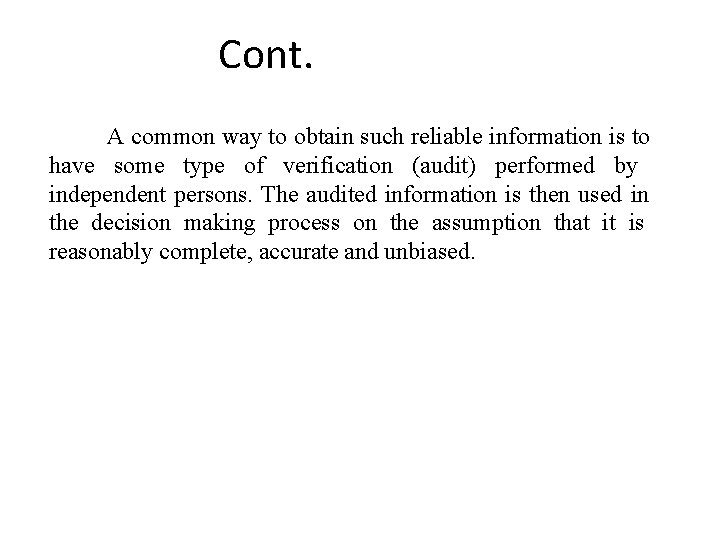 Cont.

A common way to obtain such reliable information is to have some type of verification (audit) performed by independent persons. The audited information is then used in the decision making process on the assumption that it is reasonably complete, accurate and unbiased.